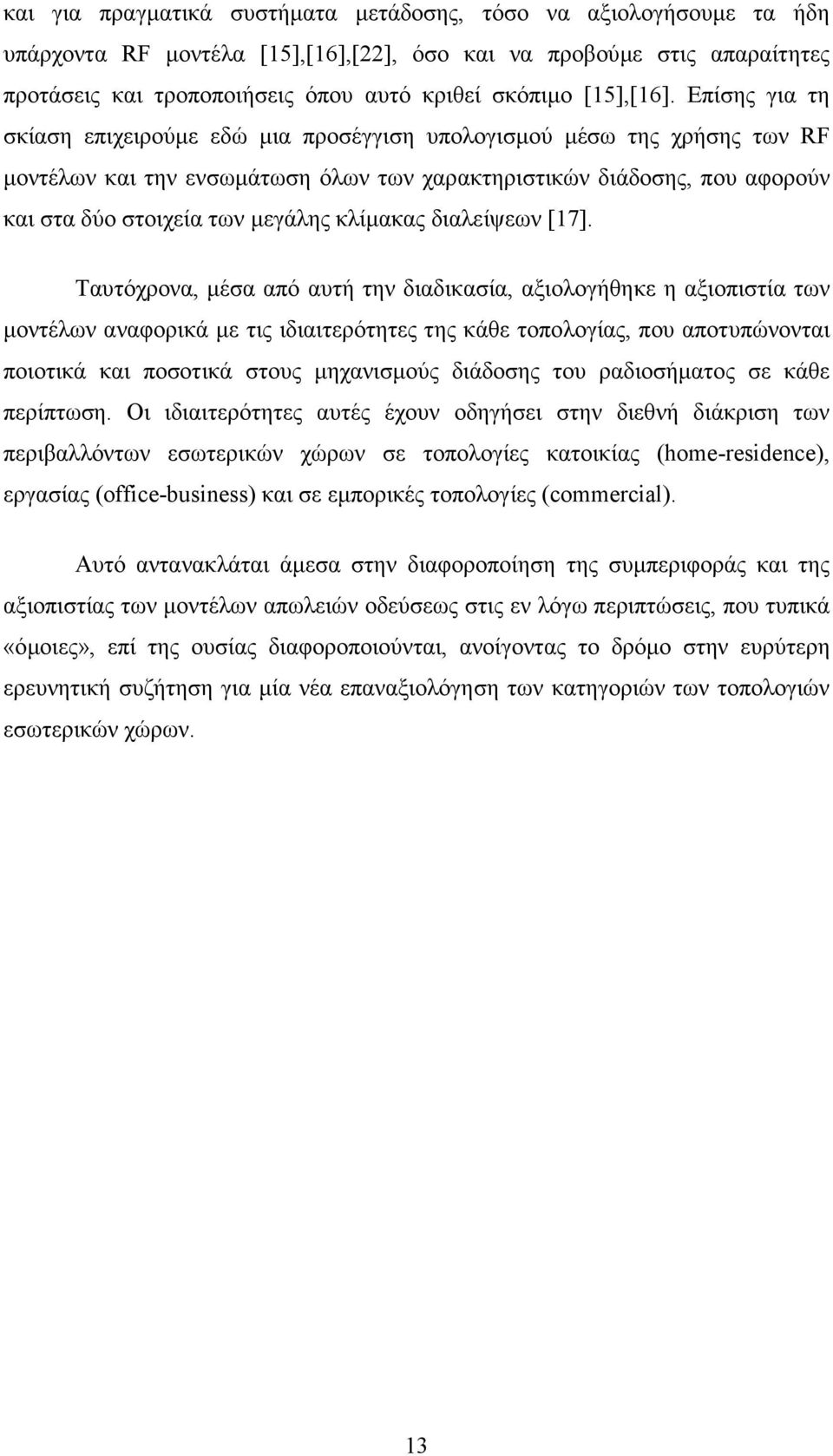 και για πραγματικά συστήματα μετάδοσης, τόσο να αξιολογήσουμε τα ήδη υπάρχοντα RF μοντέλα [15],[16],[22], όσο και να προβούμε στις απαραίτητες προτάσεις και τροποποιήσεις όπου αυτό κριθεί σκόπιμο [15],[16]. Επίσης για τη σκίαση επιχειρούμε εδώ μια προσέγγιση υπολογισμού μέσω της χρήσης των RF μοντέλων και την ενσωμάτωση όλων των χαρακτηριστικών διάδοσης, που αφορούν και στα δύο στοιχεία των μεγάλης κλίμακας διαλείψεων [17].

Ταυτόχρονα, μέσα από αυτή την διαδικασία, αξιολογήθηκε η αξιοπιστία των μοντέλων αναφορικά με τις ιδιαιτερότητες της κάθε τοπολογίας, που αποτυπώνονται ποιοτικά και ποσοτικά στους μηχανισμούς διάδοσης του ραδιοσήματος σε κάθε περίπτωση. Οι ιδιαιτερότητες αυτές έχουν οδηγήσει στην διεθνή διάκριση των περιβαλλόντων εσωτερικών χώρων σε τοπολογίες κατοικίας (home-residence), εργασίας (office-business) και σε εμπορικές τοπολογίες (commercial).

Αυτό αντανακλάται άμεσα στην διαφοροποίηση της συμπεριφοράς και της αξιοπιστίας των μοντέλων απωλειών οδεύσεως στις εν λόγω περιπτώσεις, που τυπικά «όμοιες», επί της ουσίας διαφοροποιούνται, ανοίγοντας το δρόμο στην ευρύτερη ερευνητική συζήτηση για μία νέα επαναξιολόγηση των κατηγοριών των τοπολογιών εσωτερικών χώρων.

13